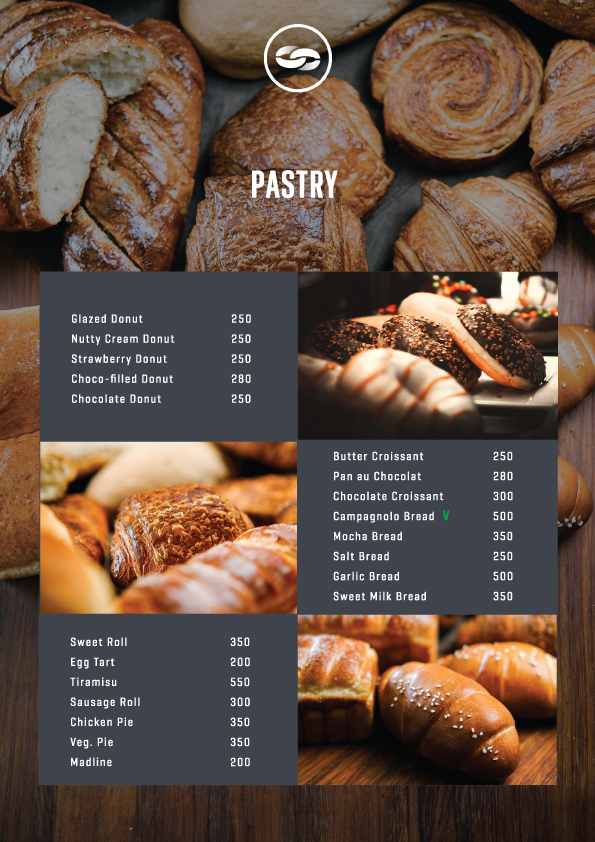 PASTRY

Glazed Donut 250
Nutty Cream Donut 250
Strawberry Donut 250
Choco-filled Donut 280
Chocolate Donut 250

Butter Croissant 250
Pan au Chocolat 280
Chocolate Croissant 300
Campagnolo Bread V 500
Mocha Bread 350
Salt Bread 250
Garlic Bread 500
Sweet Milk Bread 350

Sweet Roll 350
Egg Tart 200
Tiramisu 550
Sausage Roll 300
Chicken Pie 350
Veg. Pie 350
Madline 200